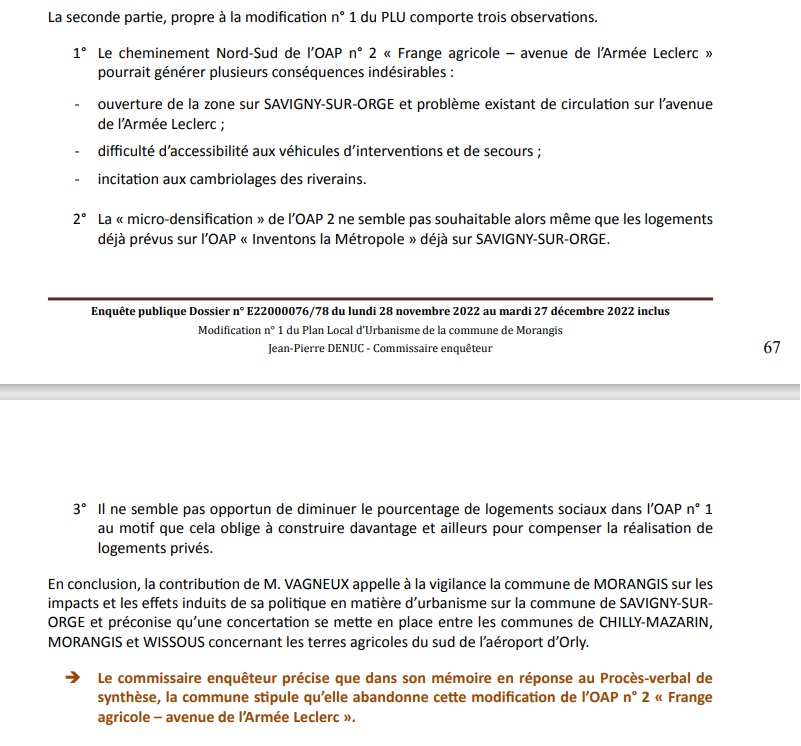 La seconde partie, propre à la modification n° 1 du PLU comporte trois observations.

1° Le cheminement Nord-Sud de l'OAP n° 2 « Frange agricole – avenue de l'Armée Leclerc » pourrait générer plusieurs conséquences indésirables :

- ouverture de la zone sur SAVIGNY-SUR-ORGE et problème existant de circulation sur l'avenue de l'Armée Leclerc ;

- difficulté d'accessibilité aux véhicules d'interventions et de secours ;

- incitation aux cambriolages des riverains.

2° La « micro-densification » de l'OAP 2 ne semble pas souhaitable alors même que les logements déjà prévus sur l'OAP « Inventons la Métropole » déjà sur SAVIGNY-SUR-ORGE.

Enquête publique Dossier n° E22000076/78 du lundi 28 novembre 2022 au mardi 27 décembre 2022 inclus
Modification n° 1 du Plan Local d'Urbanisme de la commune de Morangis
Jean-Pierre DENUC - Commissaire enquêteur

67

3° Il ne semble pas opportun de diminuer le pourcentage de logements sociaux dans l'OAP n° 1 au motif que cela oblige à construire davantage et ailleurs pour compenser la réalisation de logements privés.

En conclusion, la contribution de M. VAGNEUX appelle à la vigilance la commune de MORANGIS sur les impacts et les effets induits de sa politique en matière d'urbanisme sur la commune de SAVIGNY-SUR-ORGE et préconise qu'une concertation se mette en place entre les communes de CHILLY-MAZARIN, MORANGIS et WISSOUS concernant les terres agricoles du sud de l'aéroport d'Orly.

➔ Le commissaire enquêteur précise que dans son mémoire en réponse au Procès-verbal de synthèse, la commune stipule qu'elle abandonne cette modification de l'OAP n° 2 « Frange agricole – avenue de l'Armée Leclerc ».